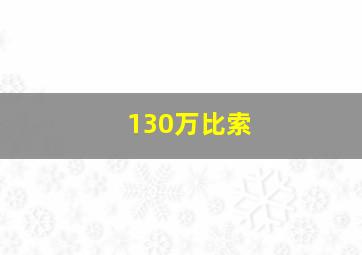 130万比索